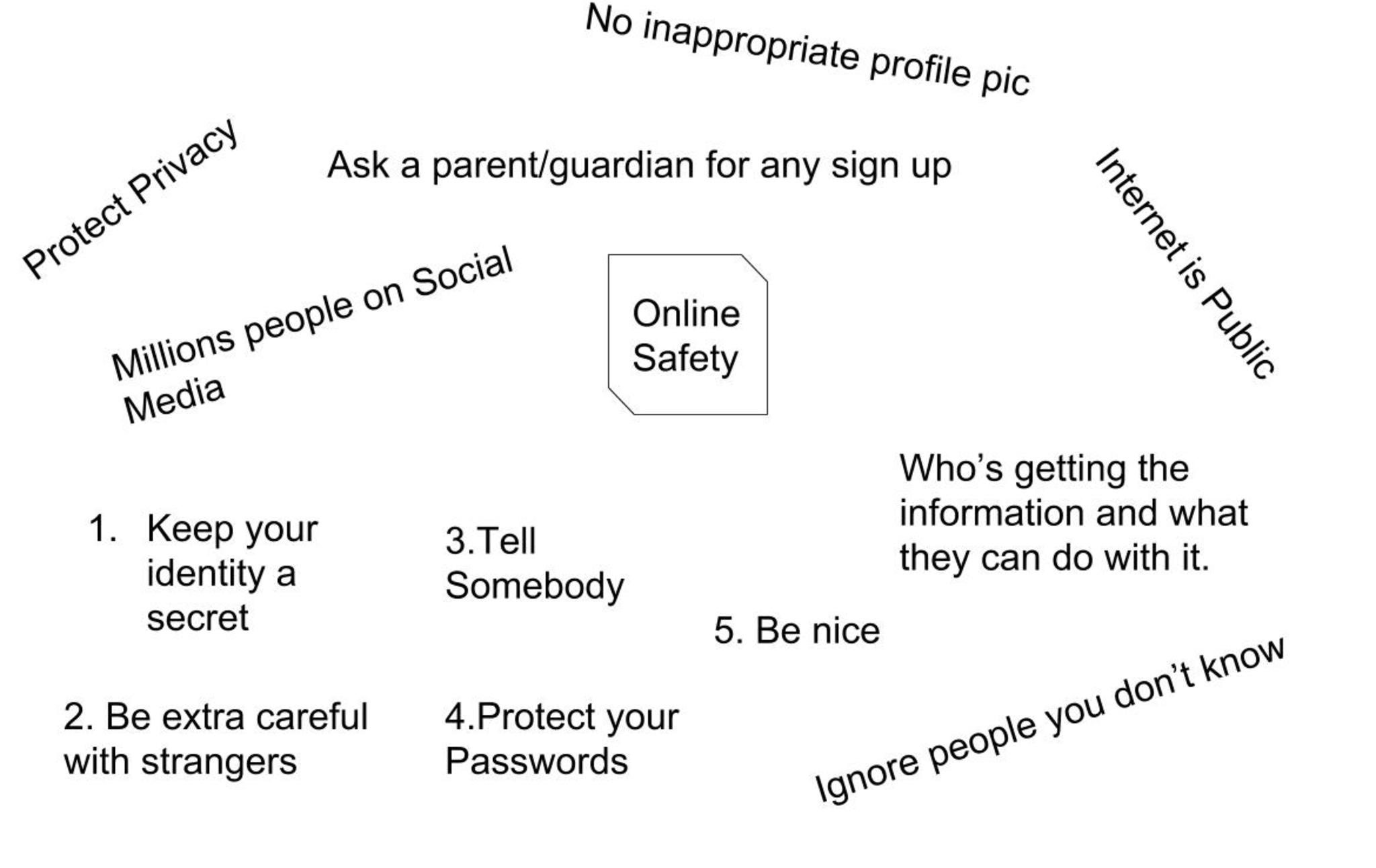 No inappropriate profile pic

Protect Privacy

Ask a parent/guardian for any sign up

Internet is Public

Millions people on Social Media

Online Safety

Who's getting the information and what they can do with it.

1. Keep your identity a secret

3.Tell Somebody

5. Be nice

2. Be extra careful with strangers

4.Protect your Passwords

Ignore people you don't know